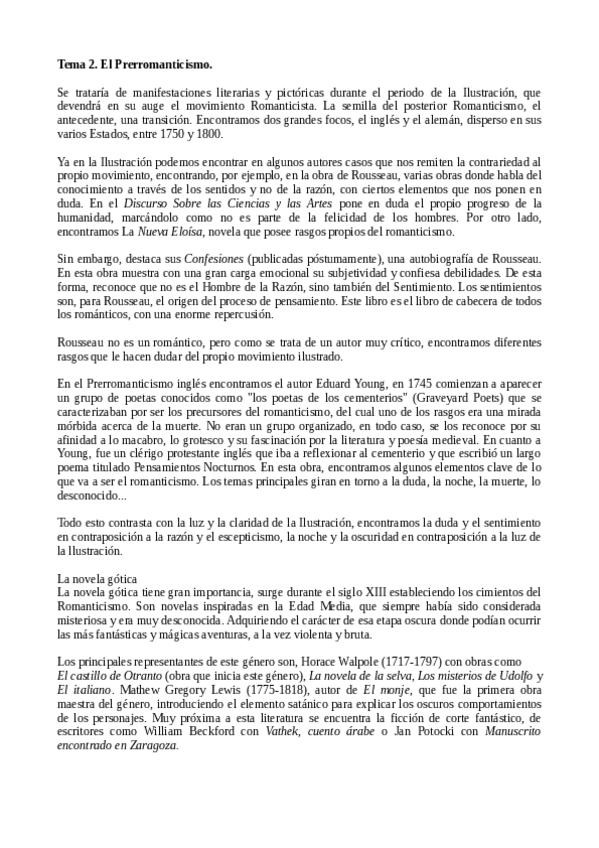 Tema 2. El Prerromanticismo.

Se trataría de manifestaciones literarias y pictóricas durante el periodo de la Ilustración, que devendrá en su auge el movimiento Romanticista. La semilla del posterior Romanticismo, el antecedente, una transición. Encontramos dos grandes focos, el inglés y el alemán, disperso en sus varios Estados, entre 1750 y 1800.

Ya en la Ilustración podemos encontrar en algunos autores casos que nos remiten la contrariedad al propio movimiento, encontrando, por ejemplo, en la obra de Rousseau, varias obras donde habla del conocimiento a través de los sentidos y no de la razón, con ciertos elementos que nos ponen en duda. En el Discurso Sobre las Ciencias y las Artes pone en duda el propio progreso de la humanidad, marcándolo como no es parte de la felicidad de los hombres. Por otro lado, encontramos La Nueva Eloísa, novela que posee rasgos propios del romanticismo.

Sin embargo, destaca sus Confesiones (publicadas póstumamente), una autobiografía de Rousseau. En esta obra muestra con una gran carga emocional su subjetividad y confiesa debilidades. De esta forma, reconoce que no es el Hombre de la Razón, sino también del Sentimiento. Los sentimientos son, para Rousseau, el origen del proceso de pensamiento. Este libro es el libro de cabecera de todos los románticos, con una enorme repercusión.

Rousseau no es un romántico, pero como se trata de un autor muy crítico, encontramos diferentes rasgos que le hacen dudar del propio movimiento ilustrado.

En el Prerromanticismo inglés encontramos el autor Eduard Young, en 1745 comienzan a aparecer un grupo de poetas conocidos como "los poetas de los cementerios" (Graveyard Poets) que se caracterizaban por ser los precursores del romanticismo, del cual uno de los rasgos era una mirada mórbida acerca de la muerte. No eran un grupo organizado, en todo caso, se los reconoce por su afinidad a lo macabro, lo grotesco y su fascinación por la literatura y poesía medieval. En cuanto a Young, fue un clérigo protestante inglés que iba a reflexionar al cementerio y que escribió un largo poema titulado Pensamientos Nocturnos. En esta obra, encontramos algunos elementos clave de lo que va a ser el romanticismo. Los temas principales giran en torno a la duda, la noche, la muerte, lo desconocido...

Todo esto contrasta con la luz y la claridad de la Ilustración, encontramos la duda y el sentimiento en contraposición a la razón y el escepticismo, la noche y la oscuridad en contraposición a la luz de la Ilustración.

La novela gótica
La novela gótica tiene gran importancia, surge durante el siglo XIII estableciendo los cimientos del Romanticismo. Son novelas inspiradas en la Edad Media, que siempre había sido considerada misteriosa y era muy desconocida. Adquiriendo el carácter de esa etapa oscura donde podían ocurrir las más fantásticas y mágicas aventuras, a la vez violenta y bruta.

Los principales representantes de este género son, Horace Walpole (1717-1797) con obras como El castillo de Otranto (obra que inicia este género), La novela de la selva, Los misterios de Udolfo y El italiano. Mathew Gregory Lewis (1775-1818), autor de El monje, que fue la primera obra maestra del género, introduciendo el elemento satánico para explicar los oscuros comportamientos de los personajes. Muy próxima a esta literatura se encuentra la ficción de corte fantástico, de escritores como William Beckford con Vathek, cuento árabe o Jan Potocki con Manuscrito encontrado en Zaragoza.